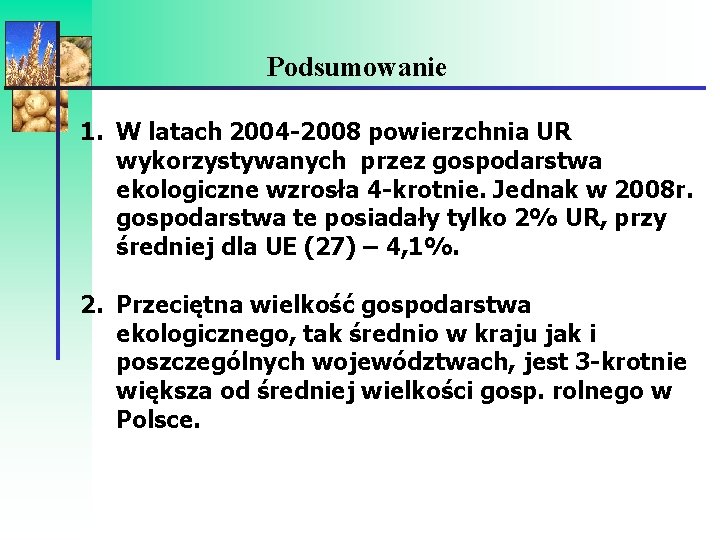 Podsumowanie

1. W latach 2004-2008 powierzchnia UR wykorzystywanych przez gospodarstwa ekologiczne wzrosła 4-krotnie. Jednak w 2008r. gospodarstwa te posiadały tylko 2% UR, przy średniej dla UE (27) – 4,1%.

2. Przeciętna wielkość gospodarstwa ekologicznego, tak średnio w kraju jak i poszczególnych województwach, jest 3-krotnie większa od średniej wielkości gosp. rolnego w Polsce.